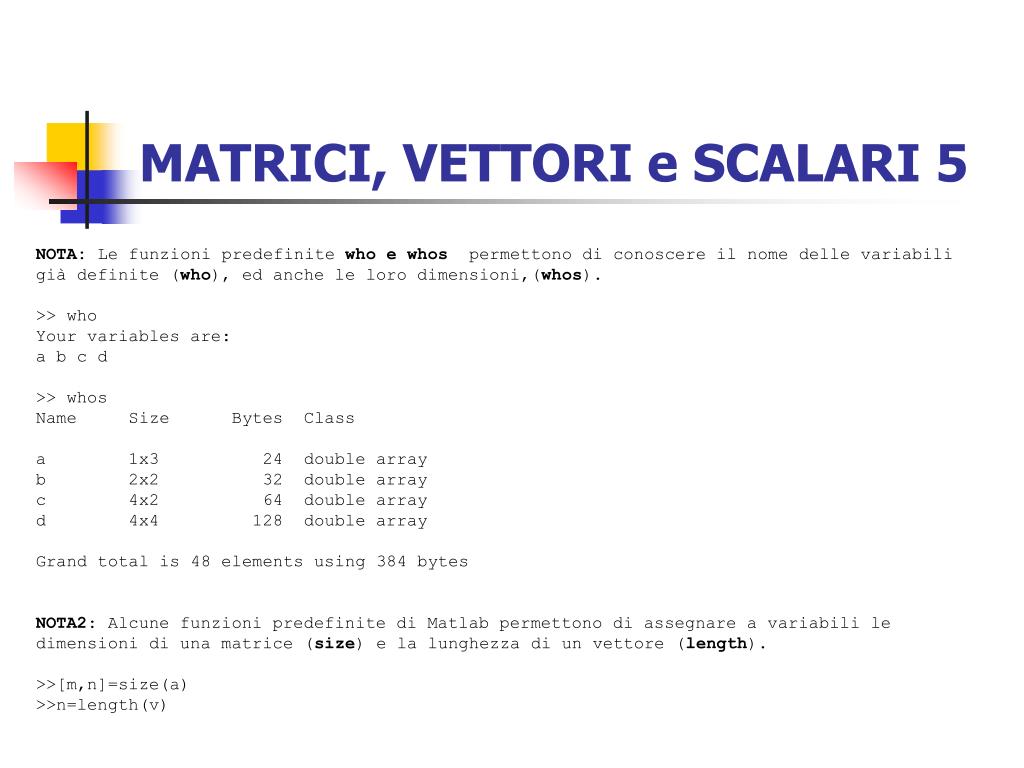 MATRICI, VETTORI e SCALARI 5

NOTA: Le funzioni predefinite who e whos permettono di conoscere il nome delle variabili già definite (who), ed anche le loro dimensioni,(whos).

>> who
Your variables are:
a b c d

>> whos

| Name | Size | Bytes | Class |
|---|---|---|---|
| a | 1x3 | 24 | double array |
| b | 2x2 | 32 | double array |
| c | 4x2 | 64 | double array |
| d | 4x4 | 128 | double array |

Grand total is 48 elements using 384 bytes

NOTA2: Alcune funzioni predefinite di Matlab permettono di assegnare a variabili le dimensioni di una matrice (size) e la lunghezza di un vettore (length).

>>[m,n]=size(a)
>>n=length(v)